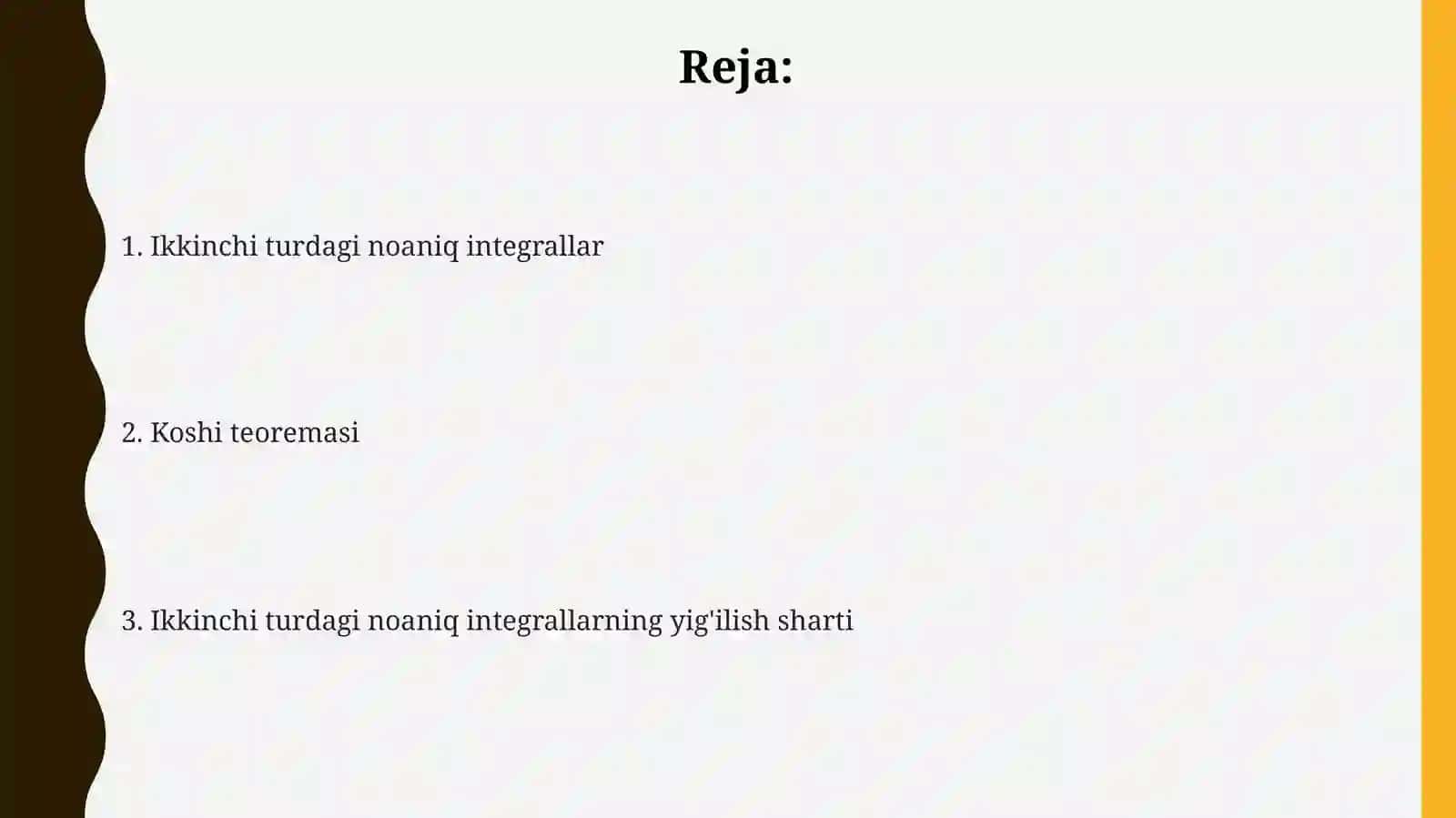 Reja:

1. Ikkinchi turdagi noaniq integrallar

2. Koshi teoremasi

3. Ikkinchi turdagi noaniq integrallarning yig'ilish sharti